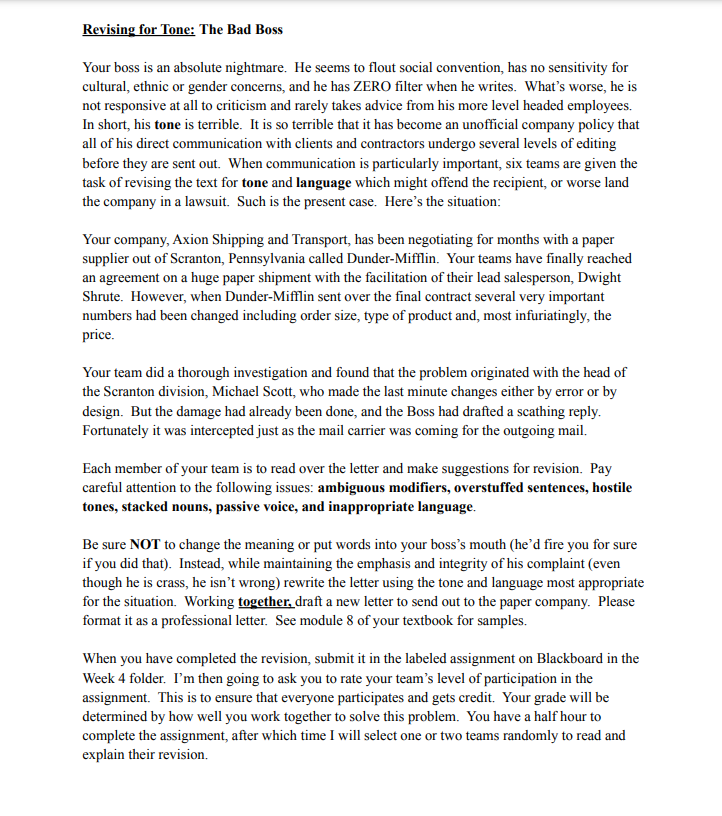 Revising for Tone: The Bad Boss

Your boss is an absolute nightmare. He seems to flout social convention, has no sensitivity for cultural, ethnic or gender concerns, and he has ZERO filter when he writes. What's worse, he is not responsive at all to criticism and rarely takes advice from his more level headed employees. In short, his tone is terrible. It is so terrible that it has become an unofficial company policy that all of his direct communication with clients and contractors undergo several levels of editing before they are sent out. When communication is particularly important, six teams are given the task of revising the text for tone and language which might offend the recipient, or worse land the company in a lawsuit. Such is the present case. Here's the situation:

Your company, Axion Shipping and Transport, has been negotiating for months with a paper supplier out of Scranton, Pennsylvania called Dunder-Mifflin. Your teams have finally reached an agreement on a huge paper shipment with the facilitation of their lead salesperson, Dwight Shrute. However, when Dunder-Mifflin sent over the final contract several very important numbers had been changed including order size, type of product and, most infuriatingly, the price.

Your team did a thorough investigation and found that the problem originated with the head of the Scranton division, Michael Scott, who made the last minute changes either by error or by design. But the damage had already been done, and the Boss had drafted a scathing reply. Fortunately it was intercepted just as the mail carrier was coming for the outgoing mail.

Each member of your team is to read over the letter and make suggestions for revision. Pay careful attention to the following issues: ambiguous modifiers, overstuffed sentences, hostile tones, stacked nouns, passive voice, and inappropriate language.

Be sure NOT to change the meaning or put words into your boss's mouth (he'd fire you for sure if you did that). Instead, while maintaining the emphasis and integrity of his complaint (even though he is crass, he isn't wrong) rewrite the letter using the tone and language most appropriate for the situation. Working together, draft a new letter to send out to the paper company. Please format it as a professional letter. See module 8 of your textbook for samples.

When you have completed the revision, submit it in the labeled assignment on Blackboard in the Week 4 folder. I'm then going to ask you to rate your team's level of participation in the assignment. This is to ensure that everyone participates and gets credit. Your grade will be determined by how well you work together to solve this problem. You have a half hour to complete the assignment, after which time I will select one or two teams randomly to read and explain their revision.